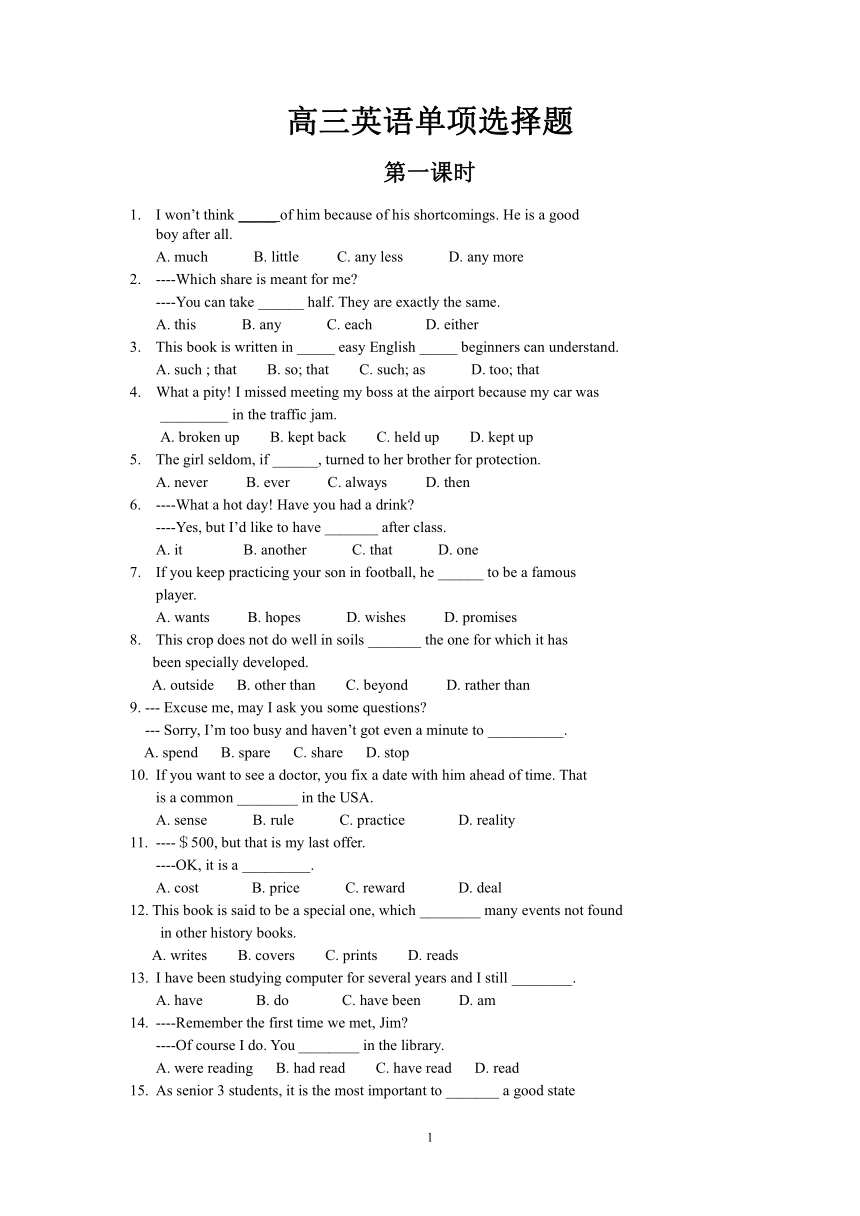 高三英语单项选择题

第一课时

1. I won't think _____ of him because of his shortcomings. He is a good boy after all.
A. much B. little C. any less D. any more
2. ----Which share is meant for me?
----You can take ______ half. They are exactly the same.
A. this B. any C. each D. either
3. This book is written in _____ easy English _____ beginners can understand.
A. such ; that B. so; that C. such; as D. too; that
4. What a pity! I missed meeting my boss at the airport because my car was _________ in the traffic jam.
A. broken up B. kept back C. held up D. kept up
5. The girl seldom, if ______, turned to her brother for protection.
A. never B. ever C. always D. then
6. ----What a hot day! Have you had a drink?
----Yes, but I'd like to have _______ after class.
A. it B. another C. that D. one
7. If you keep practicing your son in football, he ______ to be a famous player.
A. wants B. hopes D. wishes D. promises
8. This crop does not do well in soils _______ the one for which it has been specially developed.
A. outside B. other than C. beyond D. rather than
9. --- Excuse me, may I ask you some questions?
--- Sorry, I'm too busy and haven't got even a minute to __________.
A. spend B. spare C. share D. stop
10. If you want to see a doctor, you fix a date with him ahead of time. That is a common ________ in the USA.
A. sense B. rule C. practice D. reality
11. ---- $500, but that is my last offer.
----OK, it is a _________.
A. cost B. price C. reward D. deal
12. This book is said to be a special one, which ________ many events not found in other history books.
A. writes B. covers C. prints D. reads
13. I have been studying computer for several years and I still ________.
A. have B. do C. have been D. am
14. ----Remember the first time we met, Jim?
----Of course I do. You ________ in the library.
A. were reading B. had read C. have read D. read
15. As senior 3 students, it is the most important to _______ a good state

1